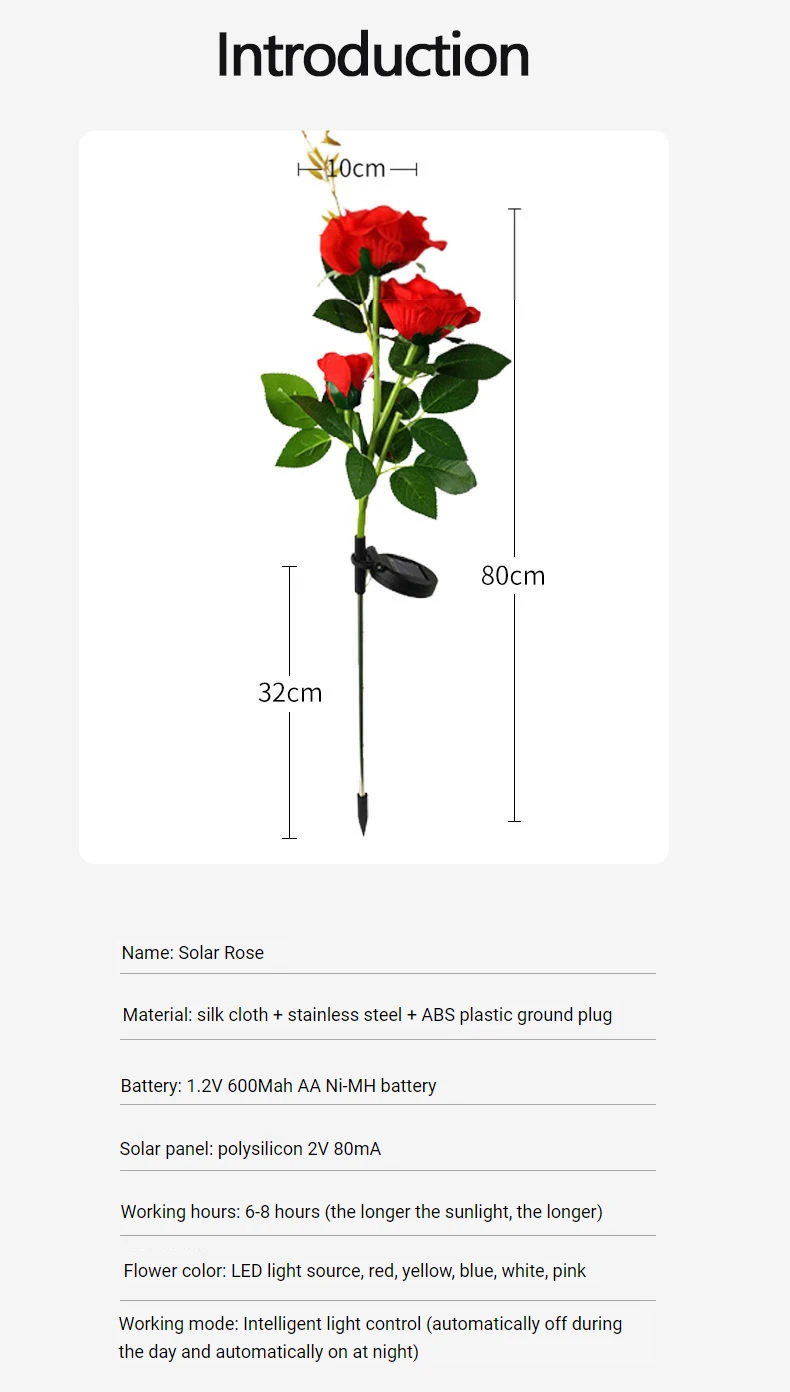 Introduction

10cm

80cm

32cm

Name: Solar Rose

Material: silk cloth + stainless steel + ABS plastic ground plug

Battery: 1.2V 600Mah AA Ni-MH battery

Solar panel: polysilicon 2V 80mA

Working hours: 6-8 hours (the longer the sunlight, the longer)

Flower color: LED light source, red, yellow, blue, white, pink

Working mode: Intelligent light control (automatically off during the day and automatically on at night)